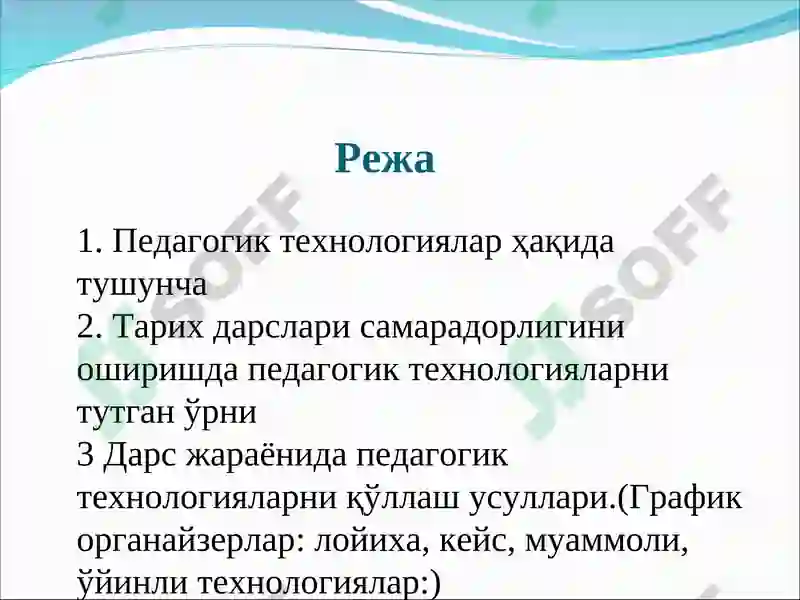 Режа

1. Педагогик технологиялар ҳақида тушунча
2. Тарих дарслари самарадорлигини оширишда педагогик технологияларни тутган ўрни
3 Дарс жараёнида педагогик технологияларни қўллаш усуллари.(График органайзерлар: лойиха, кейс, муаммоли, ўйинли технологиялар:)

SOFF
SOFF